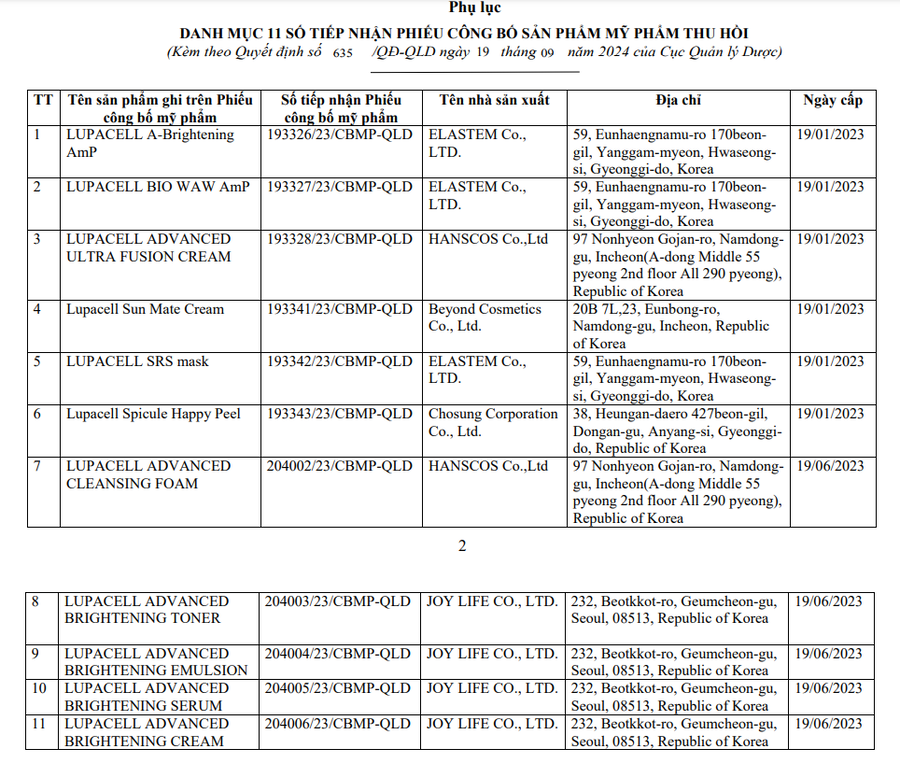 Phụ lục

DANH MỤC 11 SỐ TIẾP NHẬN PHIẾU CÔNG BỐ SẢN PHẨM MỸ PHẨM THU HỒI

(Kèm theo Quyết định số 635 /QĐ-QLD ngày 19 tháng 09 năm 2024 của Cục Quản lý Dược)

| TT | Tên sản phẩm ghi trên Phiếu công bố mỹ phẩm | Số tiếp nhận Phiếu công bố mỹ phẩm | Tên nhà sản xuất | Địa chỉ | Ngày cấp |
|---|---|---|---|---|---|
| 1 | LUPACELL A-Brightening AmP | 193326/23/CBMP-QLD | ELASTEM Co., LTD. | 59, Eunhaengnamu-ro 170beon-gil, Yanggam-myeon, Hwaseong-si, Gyeonggi-do, Korea | 19/01/2023 |
| 2 | LUPACELL BIO WAW AmP | 193327/23/CBMP-QLD | ELASTEM Co., LTD. | 59, Eunhaengnamu-ro 170beon-gil, Yanggam-myeon, Hwaseong-si, Gyeonggi-do, Korea | 19/01/2023 |
| 3 | LUPACELL ADVANCED ULTRA FUSION CREAM | 193328/23/CBMP-QLD | HANSCOS Co.,Ltd | 97 Nonhyeon Gojan-ro, Namdong-gu, Incheon(A-dong Middle 55 pyeong 2nd floor All 290 pyeong), Republic of Korea | 19/01/2023 |
| 4 | Lupacell Sun Mate Cream | 193341/23/CBMP-QLD | Beyond Cosmetics Co., Ltd. | 20B 7L,23, Eunbong-ro, Namdong-gu, Incheon, Republic of Korea | 19/01/2023 |
| 5 | LUPACELL SRS mask | 193342/23/CBMP-QLD | ELASTEM Co., LTD. | 59, Eunhaengnamu-ro 170beon-gil, Yanggam-myeon, Hwaseong-si, Gyeonggi-do, Korea | 19/01/2023 |
| 6 | Lupacell Spicule Happy Peel | 193343/23/CBMP-QLD | Chosung Corporation Co., Ltd. | 38, Heungan-daero 427beon-gil, Dongan-gu, Anyang-si, Gyeonggi-do, Republic of Korea | 19/01/2023 |
| 7 | LUPACELL ADVANCED CLEANSING FOAM | 204002/23/CBMP-QLD | HANSCOS Co.,Ltd | 97 Nonhyeon Gojan-ro, Namdong-gu, Incheon(A-dong Middle 55 pyeong 2nd floor All 290 pyeong), Republic of Korea | 19/06/2023 |

2

| 8 | LUPACELL ADVANCED BRIGHTENING TONER | 204003/23/CBMP-QLD | JOY LIFE CO., LTD. | 232, Beotkkot-ro, Geumcheon-gu, Seoul, 08513, Republic of Korea | 19/06/2023 |
|---|---|---|---|---|---|
| 9 | LUPACELL ADVANCED BRIGHTENING EMULSION | 204004/23/CBMP-QLD | JOY LIFE CO., LTD. | 232, Beotkkot-ro, Geumcheon-gu, Seoul, 08513, Republic of Korea | 19/06/2023 |
| 10 | LUPACELL ADVANCED BRIGHTENING SERUM | 204005/23/CBMP-QLD | JOY LIFE CO., LTD. | 232, Beotkkot-ro, Geumcheon-gu, Seoul, 08513, Republic of Korea | 19/06/2023 |
| 11 | LUPACELL ADVANCED BRIGHTENING CREAM | 204006/23/CBMP-QLD | JOY LIFE CO., LTD. | 232, Beotkkot-ro, Geumcheon-gu, Seoul, 08513, Republic of Korea | 19/06/2023 |